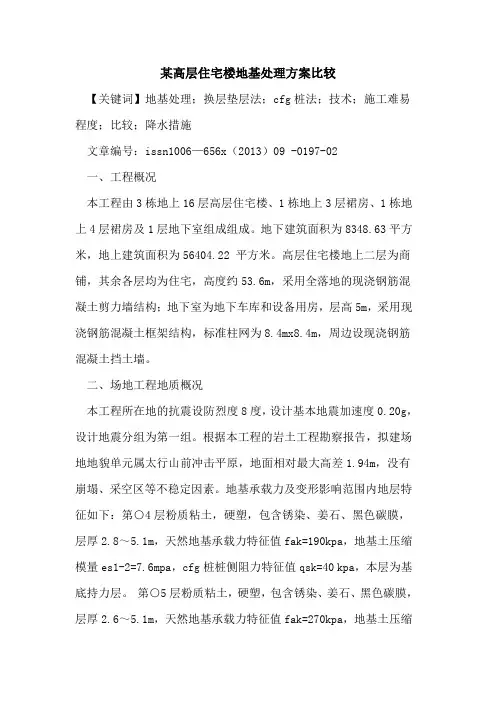 某高层住宅楼地基处理方案比较

【关键词】地基处理；换层垫层法；cfg 桩法；技术；施工难易程度；比较；降水措施

文章编号：issn1006—656x（2013）09 -0197-02

一、工程概况

本工程由 3 栋地上 16 层高层住宅楼、1 栋地上 3 层裙房、1 栋地上 4 层裙房及 1 层地下室组成组成。地下建筑面积为 8348.63 平方米，地上建筑面积为 56404.22 平方米。高层住宅楼地上二层为商铺，其余各层均为住宅，高度约 53.6m，采用全落地的现浇钢筋混凝土剪力墙结构；地下室为地下车库和设备用房，层高 5m，采用现浇钢筋混凝土框架结构，标准柱网为 8.4mx8.4m，周边设现浇钢筋混凝土挡土墙。

二、场地工程地质概况

本工程所在地的抗震设防烈度 8 度，设计基本地震加速度 0.20g，设计地震分组为第一组。根据本工程的岩土工程勘察报告，拟建场地地貌单元属太行山前冲击平原，地面相对最大高差 1.94m，没有崩塌、采空区等不稳定因素。地基承载力及变形影响范围内地层特征如下：第○4 层粉质粘土，硬塑，包含锈染、姜石、黑色碳膜，层厚 2.8～5.1m，天然地基承载力特征值 fak=190kpa，地基土压缩模量 es1-2=7.6mpa，cfg 桩桩侧阻力特征值 qsk=40 kpa，本层为基底持力层。 第○5 层粉质粘土，硬塑，包含锈染、姜石、黑色碳膜，层厚 2.6～5.1m，天然地基承载力特征值 fak=270kpa，地基土压缩